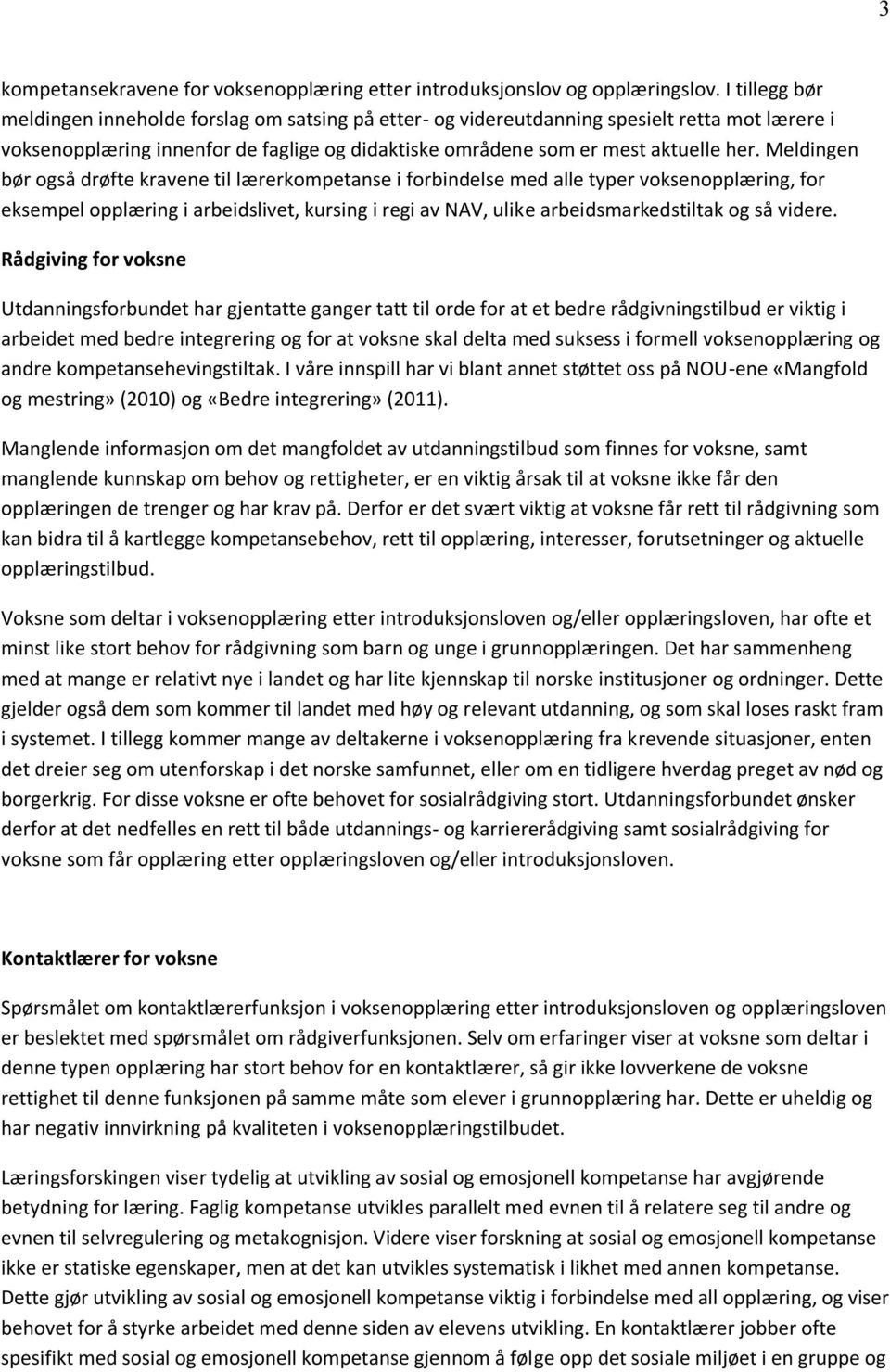 3

kompetansekravene for voksenopplæring etter introduksjonslov og opplæringslov. I tillegg bør meldingen inneholde forslag om satsing på etter- og videreutdanning spesielt retta mot lærere i voksenopplæring innenfor de faglige og didaktiske områdene som er mest aktuelle her. Meldingen bør også drøfte kravene til lærerkompetanse i forbindelse med alle typer voksenopplæring, for eksempel opplæring i arbeidslivet, kursing i regi av NAV, ulike arbeidsmarkedstiltak og så videre.

Rådgiving for voksne

Utdanningsforbundet har gjentatte ganger tatt til orde for at et bedre rådgivningstilbud er viktig i arbeidet med bedre integrering og for at voksne skal delta med suksess i formell voksenopplæring og andre kompetansehevingstiltak. I våre innspill har vi blant annet støttet oss på NOU-ene «Mangfold og mestring» (2010) og «Bedre integrering» (2011).

Manglende informasjon om det mangfoldet av utdanningstilbud som finnes for voksne, samt manglende kunnskap om behov og rettigheter, er en viktig årsak til at voksne ikke får den opplæringen de trenger og har krav på. Derfor er det svært viktig at voksne får rett til rådgivning som kan bidra til å kartlegge kompetansebehov, rett til opplæring, interesser, forutsetninger og aktuelle opplæringstilbud.

Voksne som deltar i voksenopplæring etter introduksjonsloven og/eller opplæringsloven, har ofte et minst like stort behov for rådgivning som barn og unge i grunnopplæringen. Det har sammenheng med at mange er relativt nye i landet og har lite kjennskap til norske institusjoner og ordninger. Dette gjelder også dem som kommer til landet med høy og relevant utdanning, og som skal loses raskt fram i systemet. I tillegg kommer mange av deltakerne i voksenopplæring fra krevende situasjoner, enten det dreier seg om utenforskap i det norske samfunnet, eller om en tidligere hverdag preget av nød og borgerkrig. For disse voksne er ofte behovet for sosialrådgiving stort. Utdanningsforbundet ønsker derfor at det nedfelles en rett til både utdannings- og karriererådgiving samt sosialrådgiving for voksne som får opplæring etter opplæringsloven og/eller introduksjonsloven.

Kontaktlærer for voksne

Spørsmålet om kontaktlærerfunksjon i voksenopplæring etter introduksjonsloven og opplæringsloven er beslektet med spørsmålet om rådgiverfunksjonen. Selv om erfaringer viser at voksne som deltar i denne typen opplæring har stort behov for en kontaktlærer, så gir ikke lovverkene de voksne rettighet til denne funksjonen på samme måte som elever i grunnopplæring har. Dette er uheldig og har negativ innvirkning på kvaliteten i voksenopplæringstilbudet.

Læringsforskingen viser tydelig at utvikling av sosial og emosjonell kompetanse har avgjørende betydning for læring. Faglig kompetanse utvikles parallelt med evnen til å relatere seg til andre og evnen til selvregulering og metakognisjon. Videre viser forskning at sosial og emosjonell kompetanse ikke er statiske egenskaper, men at det kan utvikles systematisk i likhet med annen kompetanse. Dette gjør utvikling av sosial og emosjonell kompetanse viktig i forbindelse med all opplæring, og viser behovet for å styrke arbeidet med denne siden av elevens utvikling. En kontaktlærer jobber ofte spesifikt med sosial og emosjonell kompetanse gjennom å følge opp det sosiale miljøet i en gruppe og